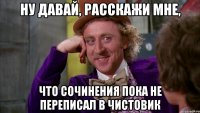 НУ ДАВАЙ, РАССКАЖИ МНЕ,

ЧТО СОЧИНЕНИЯ ПОКА НЕ ПЕРЕПИСАЛ В ЧИСТОВИК